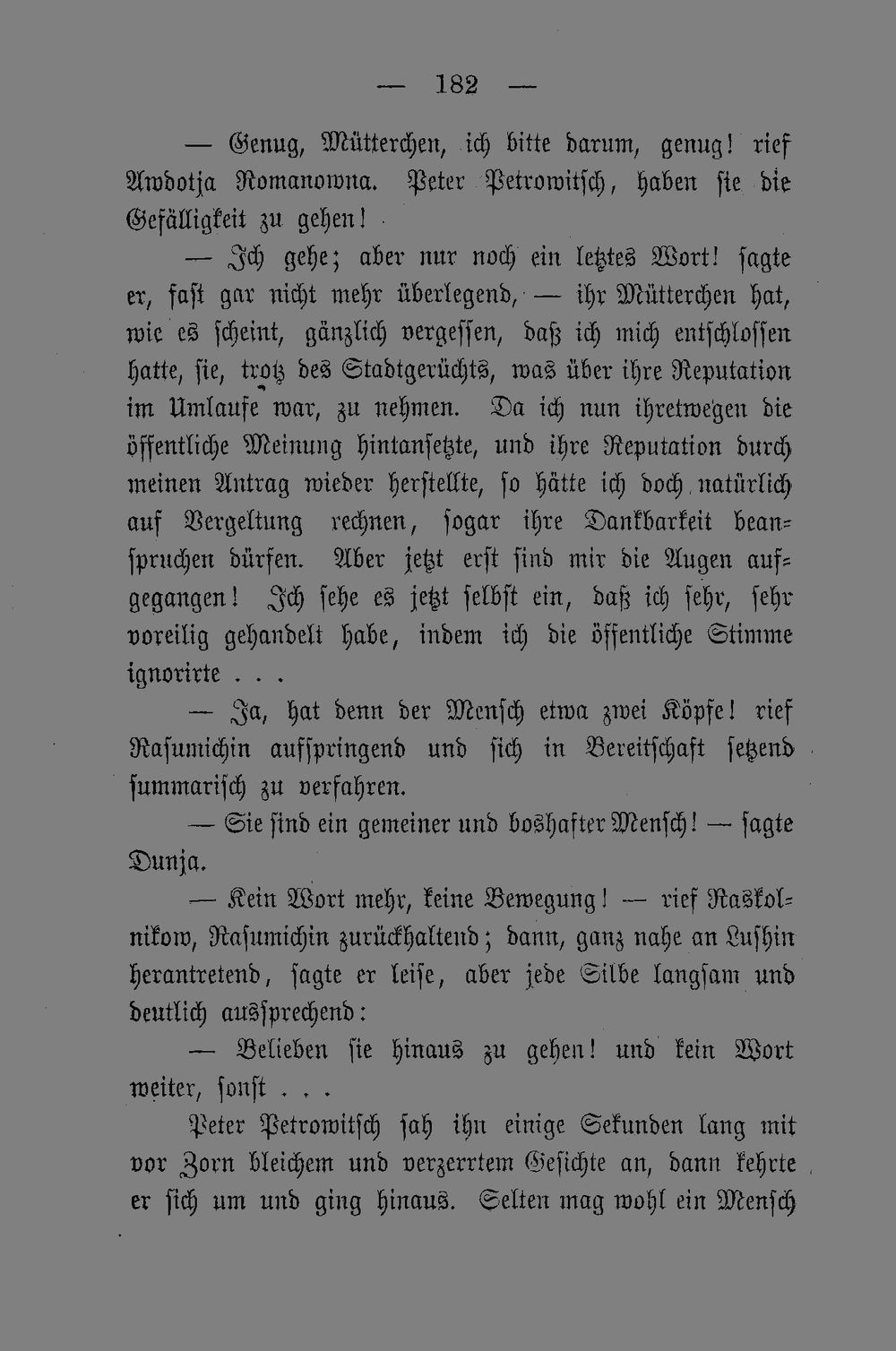 — 182 —

— Genug, Mütterchen, ich bitte darum, genug! rief Awdotja Romanowna. Peter Petrowitsch, haben sie die Gefälligkeit zu gehen!

— Ich gehe; aber nur noch ein letztes Wort! sagte er, fast gar nicht mehr überlegend, — ihr Mütterchen hat, wie es scheint, gänzlich vergessen, daß ich mich entschlossen hatte, sie, trotz des Stadtgerüchts, was über ihre Reputation im Umlaufe war, zu nehmen. Da ich nun ihretwegen die öffentliche Meinung hintansetzte, und ihre Reputation durch meinen Antrag wieder herstellte, so hätte ich doch natürlich auf Vergeltung rechnen, sogar ihre Dankbarkeit beanspruchen dürfen. Aber jetzt erst sind mir die Augen aufgegangen! Ich sehe es jetzt selbst ein, daß ich sehr, sehr voreilig gehandelt habe, indem ich die öffentliche Stimme ignorirte . . .

— Ja, hat denn der Mensch etwa zwei Köpfe! rief Rasumichin aufspringend und sich in Bereitschaft setzend summarisch zu verfahren.

— Sie sind ein gemeiner und boshafter Mensch! — sagte Dunja.

— Kein Wort mehr, keine Bewegung! — rief Raskolnikow, Rasumichin zurückhaltend; dann, ganz nahe an Lushin herantretend, sagte er leise, aber jede Silbe langsam und deutlich aussprechend:

— Belieben sie hinaus zu gehen! und kein Wort weiter, sonst . . .

Peter Petrowitsch sah ihn einige Sekunden lang mit vor Zorn bleichem und verzerrtem Gesichte an, dann kehrte er sich um und ging hinaus. Selten mag wohl ein Mensch